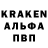 KRAKEN
АЛЬФА
ПВП